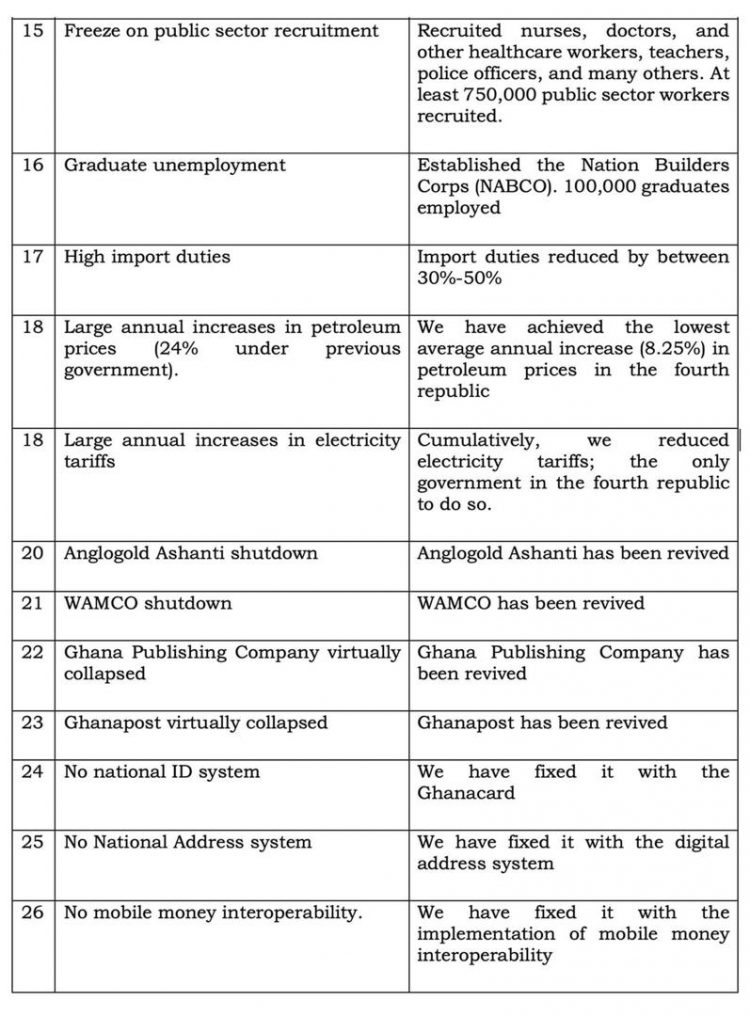 | 15 | Freeze on public sector recruitment | Recruited nurses, doctors, and other healthcare workers, teachers, police officers, and many others. At least 750,000 public sector workers recruited. |
|---|---|---|
| 16 | Graduate unemployment | Established the Nation Builders Corps (NABCO). 100,000 graduates employed |
| 17 | High import duties | Import duties reduced by between 30%-50% |
| 18 | Large annual increases in petroleum prices (24% under previous government). | We have achieved the lowest average annual increase (8.25%) in petroleum prices in the fourth republic |
| 18 | Large annual increases in electricity tariffs | Cumulatively, we reduced electricity tariffs; the only government in the fourth republic to do so. |
| 20 | Anglogold Ashanti shutdown | Anglogold Ashanti has been revived |
| 21 | WAMCO shutdown | WAMCO has been revived |
| 22 | Ghana Publishing Company virtually collapsed | Ghana Publishing Company has been revived |
| 23 | Ghanapost virtually collapsed | Ghanapost has been revived |
| 24 | No national ID system | We have fixed it with the Ghanacard |
| 25 | No National Address system | We have fixed it with the digital address system |
| 26 | No mobile money interoperability. | We have fixed it with the implementation of mobile money interoperability |